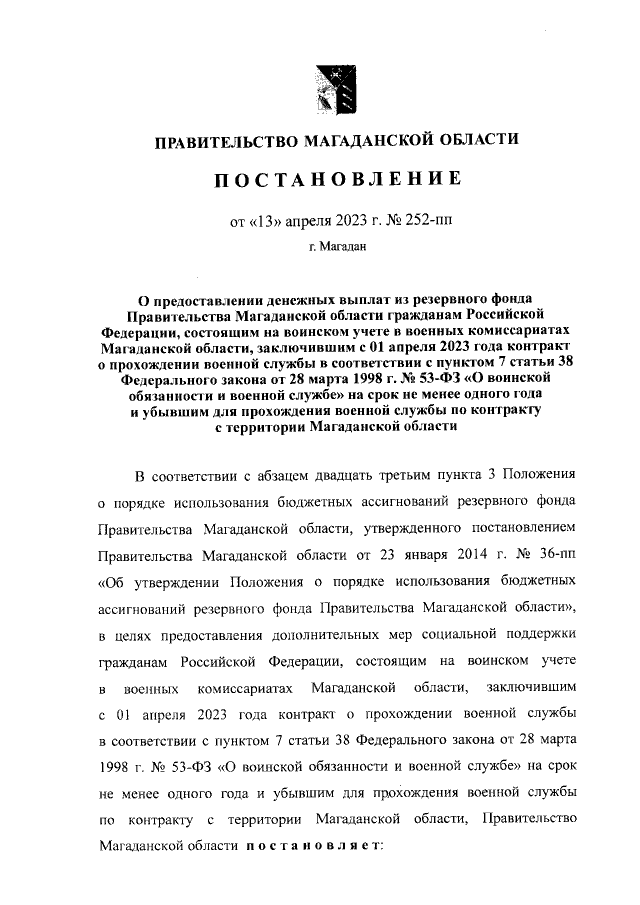 ПРАВИТЕЛЬСТВО МАГАДАНСКОЙ ОБЛАСТИ

ПОСТАНОВЛЕНИЕ

от «13» апреля 2023 г. № 252-пп

г. Магадан

О предоставлении денежных выплат из резервного фонда Правительства Магаданской области гражданам Российской Федерации, состоящим на воинском учете в военных комиссариатах Магаданской области, заключившим с 01 апреля 2023 года контракт о прохождении военной службы в соответствии с пунктом 7 статьи 38 Федерального закона от 28 марта 1998 г. № 53-ФЗ «О воинской обязанности и военной службе» на срок не менее одного года и убывшим для прохождения военной службы по контракту с территории Магаданской области

В соответствии с абзацем двадцать третьим пункта 3 Положения о порядке использования бюджетных ассигнований резервного фонда Правительства Магаданской области, утвержденного постановлением Правительства Магаданской области от 23 января 2014 г. № 36-пп «Об утверждении Положения о порядке использования бюджетных ассигнований резервного фонда Правительства Магаданской области», в целях предоставления дополнительных мер социальной поддержки гражданам Российской Федерации, состоящим на воинском учете в военных комиссариатах Магаданской области, заключившим с 01 апреля 2023 года контракт о прохождении военной службы в соответствии с пунктом 7 статьи 38 Федерального закона от 28 марта 1998 г. № 53-ФЗ «О воинской обязанности и военной службе» на срок не менее одного года и убывшим для прохождения военной службы по контракту с территории Магаданской области, Правительство Магаданской области постановляет: